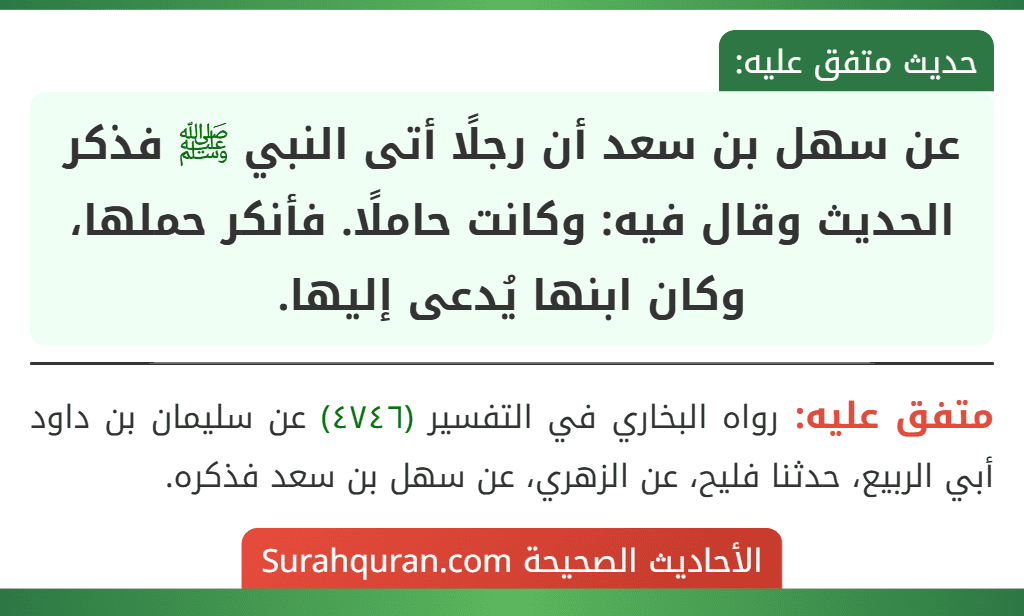 حديث متفق عليه:

عن سهل بن سعد أن رجلًا أتى النبي ﷺ فذكر الحديث وقال فيه: وكانت حاملًا. فأنكر حملها، وكان ابنها يُدعى إليها.

متفق عليه: رواه البخاري في التفسير (٤٧٤٦) عن سليمان بن داود أبي الربيع، حدثنا فليح، عن الزهري، عن سهل بن سعد فذكره.

الأحاديث الصحيحة Surahquran.com